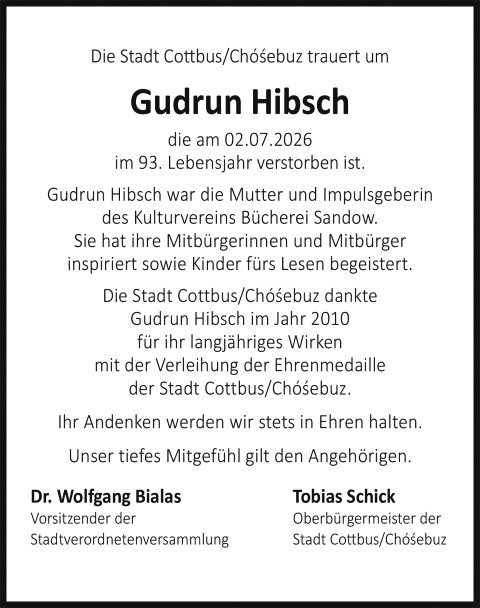 Die Stadt Cottbus/Chóśebuz trauert um

Gudrun Hibsch

die am 02.07.2026
im 93. Lebensjahr verstorben ist.

Gudrun Hibsch war die Mutter und Impulsgeberin des Kulturvereins Bücherei Sandow. Sie hat ihre Mitbürgerinnen und Mitbürger inspiriert sowie Kinder fürs Lesen begeistert.

Die Stadt Cottbus/Chóśebuz dankte Gudrun Hibsch im Jahr 2010 für ihr langjähriges Wirken mit der Verleihung der Ehrenmedaille der Stadt Cottbus/Chóśebuz.

Ihr Andenken werden wir stets in Ehren halten.

Unser tiefes Mitgefühl gilt den Angehörigen.

Dr. Wolfgang Bialas
Vorsitzender der
Stadtverordnetenversammlung

Tobias Schick
Oberbürgermeister der
Stadt Cottbus/Chóśebuz